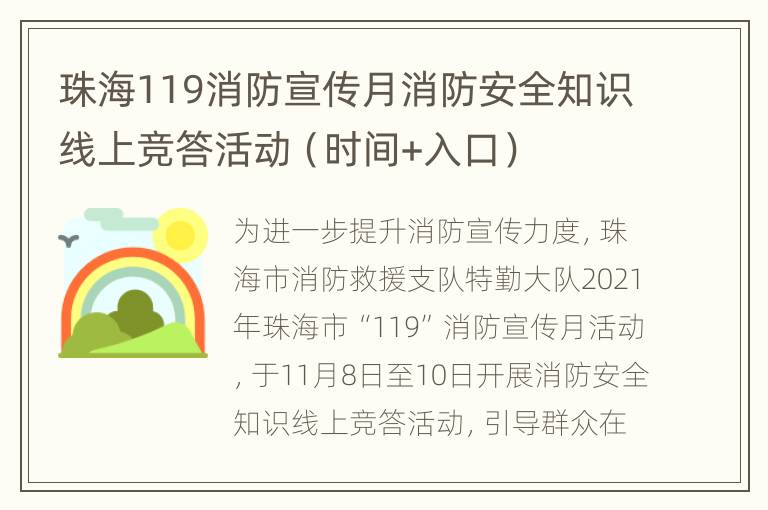 珠海119消防宣传月消防安全知识线上竞答活动（时间+入口）

为进一步提升消防宣传力度，珠海市消防救援支队特勤大队2021年珠海市“119”消防宣传月活动，于11月8日至10日开展消防安全知识线上竞答活动，引导群众在